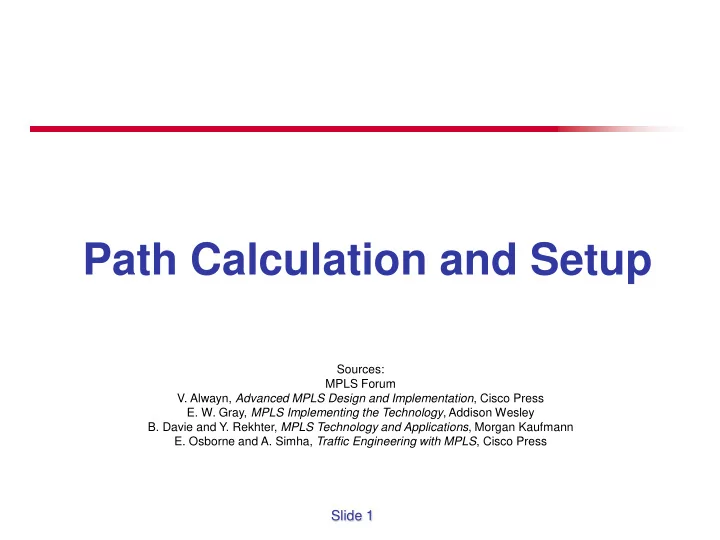 Path Calculation and Setup

Sources:
MPLS Forum
V. Alwayn, Advanced MPLS Design and Implementation, Cisco Press
E. W. Gray, MPLS Implementing the Technology, Addison Wesley
B. Davie and Y. Rekhter, MPLS Technology and Applications, Morgan Kaufmann
E. Osborne and A. Simha, Traffic Engineering with MPLS, Cisco Press

Slide 1